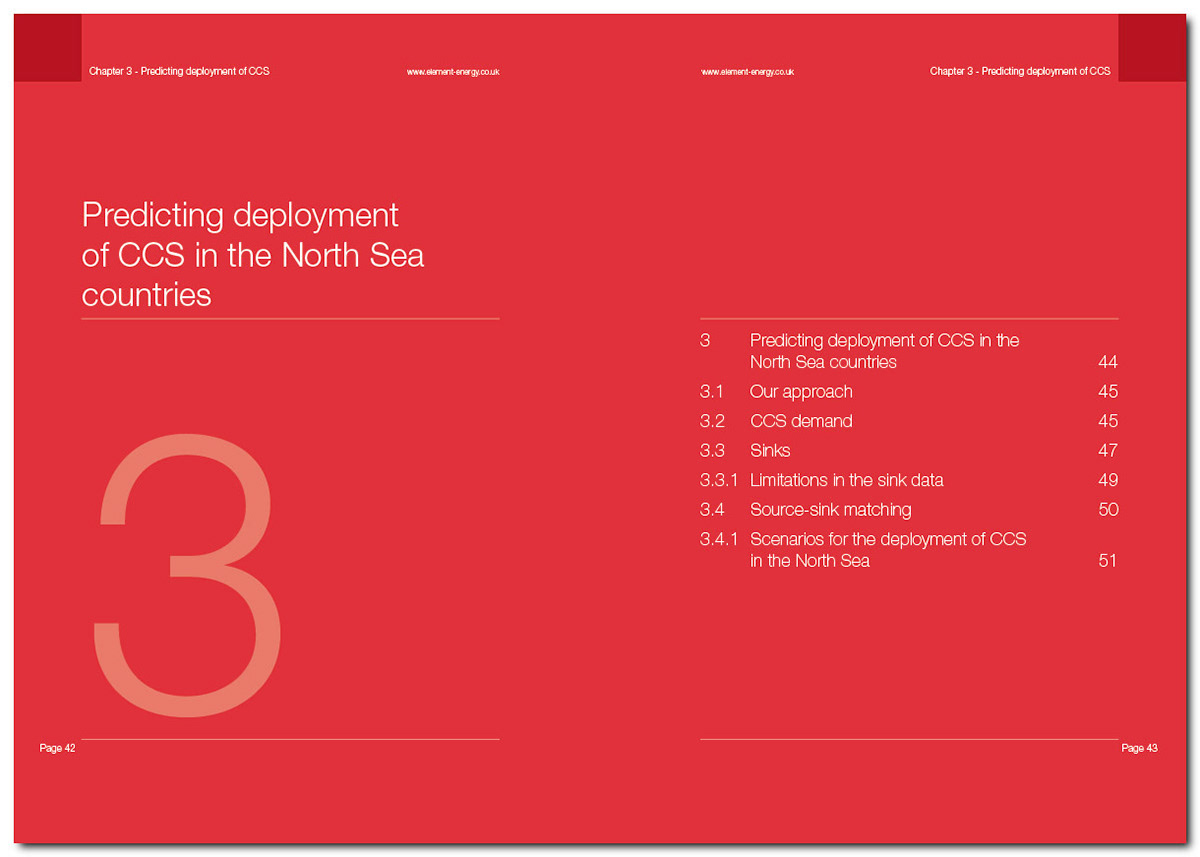 Chapter 3 - Predicting deployment of CCS

www.element-energy.co.uk

Predicting deployment of CCS in the North Sea countries

3

Page 42

www.element-energy.co.uk

Chapter 3 - Predicting deployment of CCS

| | | |
|---|---|---|
| 3 | Predicting deployment of CCS in the North Sea countries | 44 |
| 3.1 | Our approach | 45 |
| 3.2 | CCS demand | 45 |
| 3.3 | Sinks | 47 |
| 3.3.1 | Limitations in the sink data | 49 |
| 3.4 | Source-sink matching | 50 |
| 3.4.1 | Scenarios for the deployment of CCS in the North Sea | 51 |

Page 43